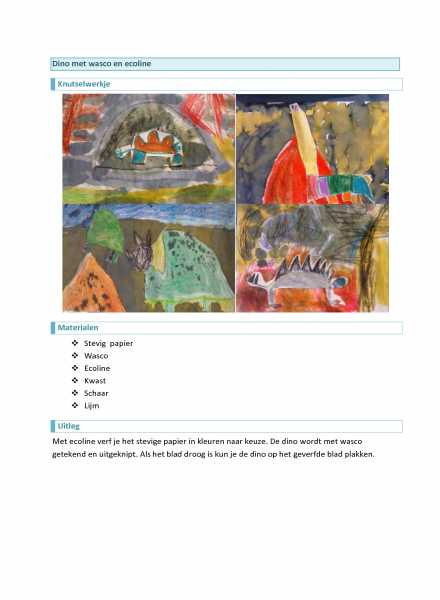 Dino met wasco en ecoline

Knutselwerkje

Materialen

❖ Stevig papier
❖ Wasco
❖ Ecoline
❖ Kwast
❖ Schaar
❖ Lijm

Uitleg

Met ecoline verf je het stevige papier in kleuren naar keuze. De dino wordt met wasco getekend en uitgeknipt. Als het blad droog is kun je de dino op het geverfde blad plakken.